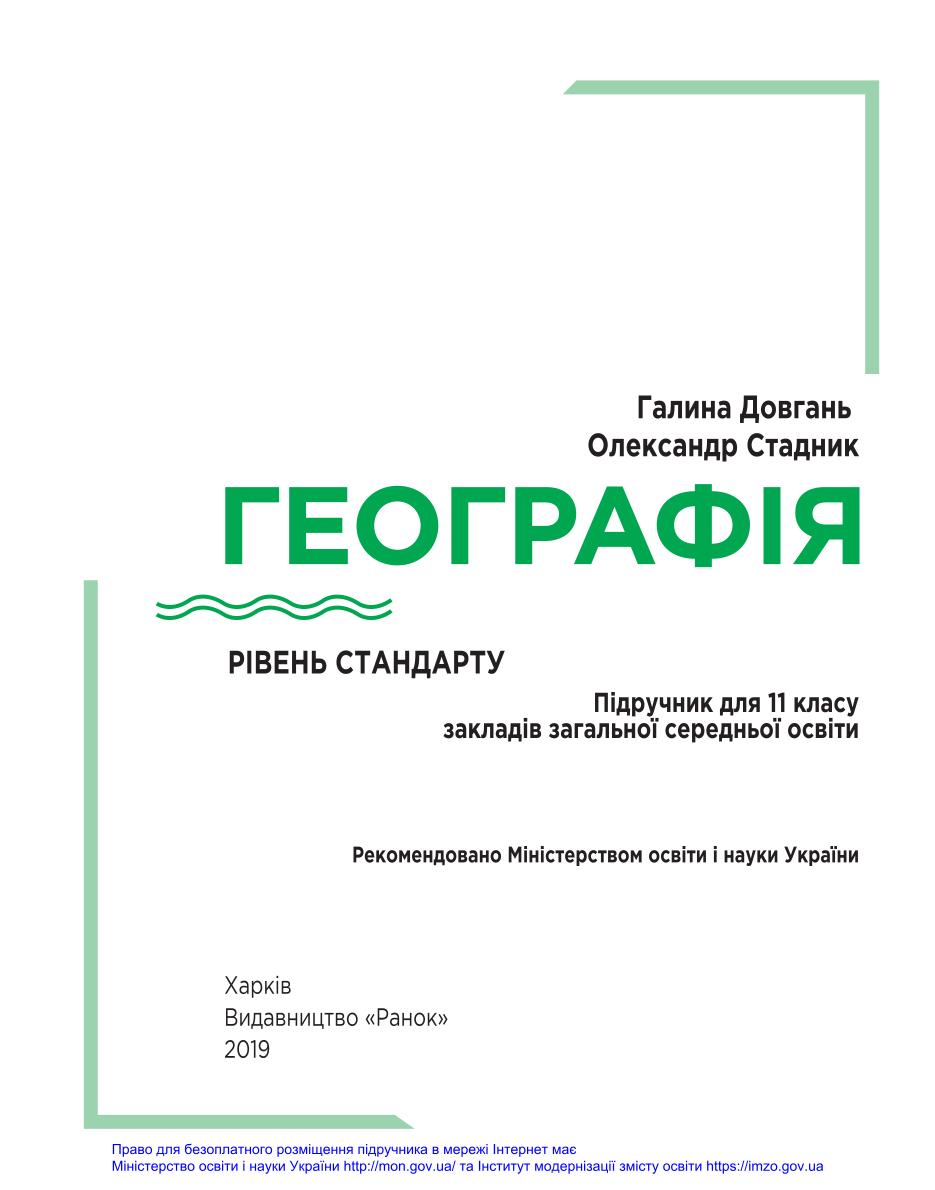 Галина Довгань
Олександр Стадник

ГЕОГРАФІЯ

РІВЕНЬ СТАНДАРТУ

Підручник для 11 класу
закладів загальної середньої освіти

Рекомендовано Міністерством освіти і науки України

Харків
Видавництво «Ранок»
2019

Право для безоплатного розміщення підручника в мережі Інтернет має
Міністерство освіти і науки України http://mon.gov.ua/ та Інститут модернізації змісту освіти https://imzo.gov.ua